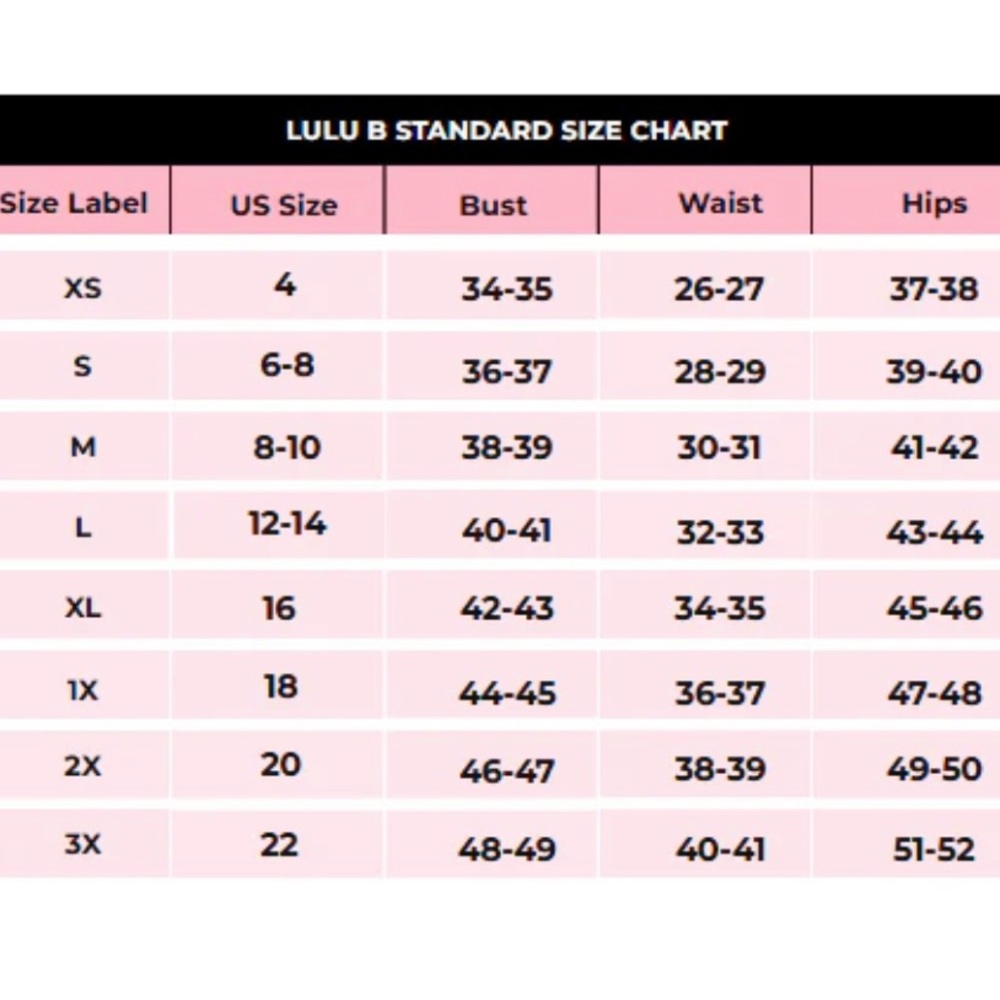 LULU B STANDARD SIZE CHART

| Size Label | US Size | Bust | Waist | Hips |
|---|---|---|---|---|
| XS | 4 | 34-35 | 26-27 | 37-38 |
| S | 6-8 | 36-37 | 28-29 | 39-40 |
| M | 8-10 | 38-39 | 30-31 | 41-42 |
| L | 12-14 | 40-41 | 32-33 | 43-44 |
| XL | 16 | 42-43 | 34-35 | 45-46 |
| 1X | 18 | 44-45 | 36-37 | 47-48 |
| 2X | 20 | 46-47 | 38-39 | 49-50 |
| 3X | 22 | 48-49 | 40-41 | 51-52 |